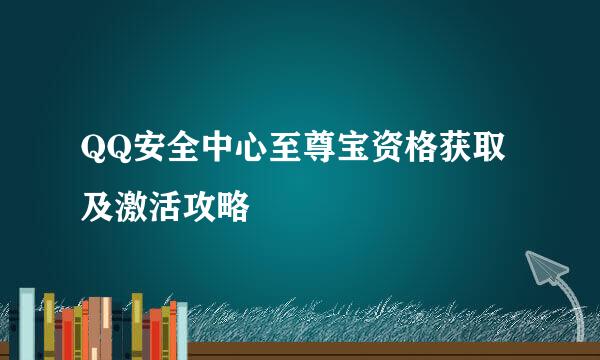 QQ安全中心至尊宝资格获取及激活攻略